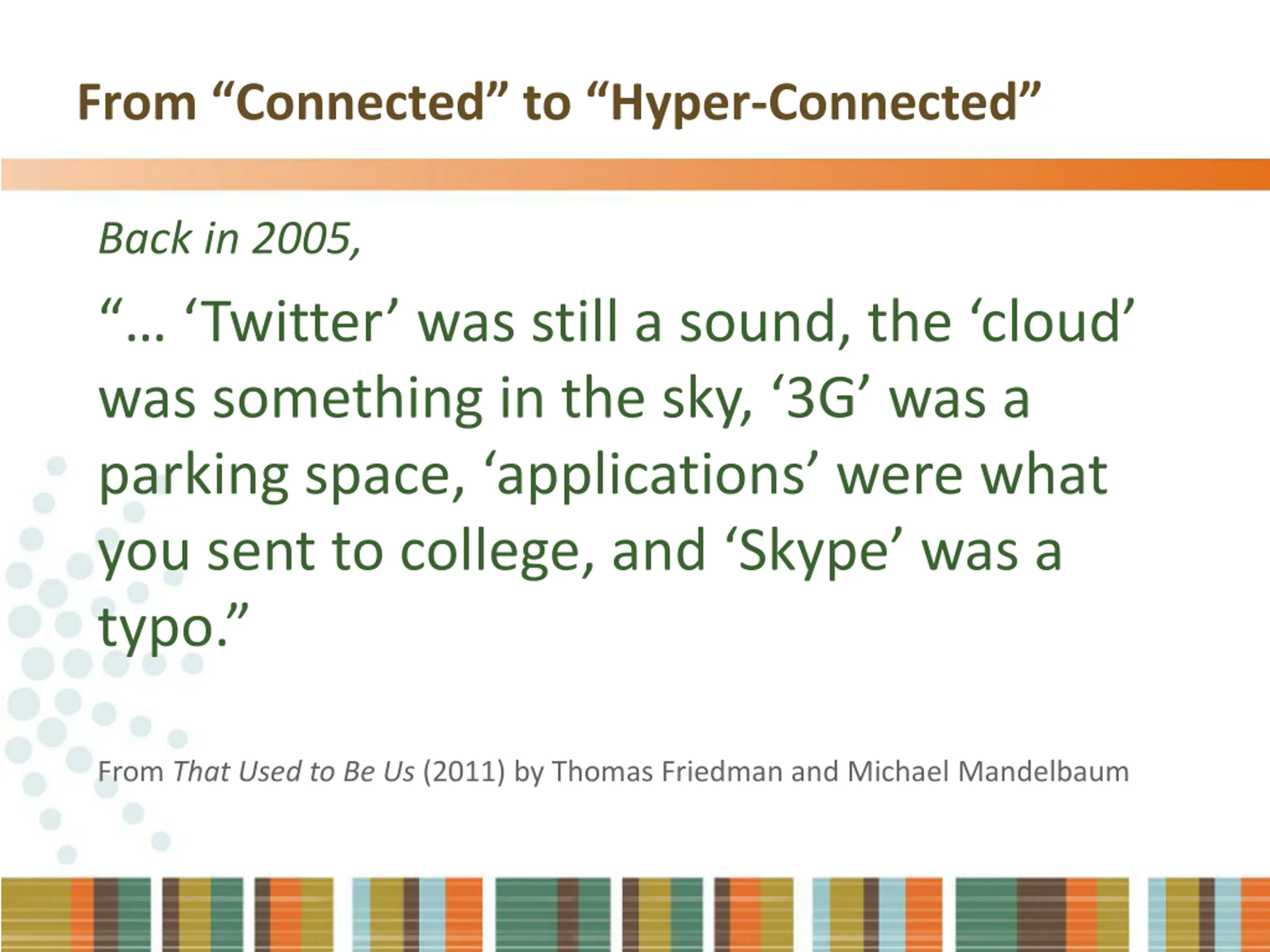 From "Connected" to "Hyper-Connected"

Back in 2005,

"… 'Twitter' was still a sound, the 'cloud' was something in the sky, '3G' was a parking space, 'applications' were what you sent to college, and 'Skype' was a typo."

From That Used to Be Us (2011) by Thomas Friedman and Michael Mandelbaum